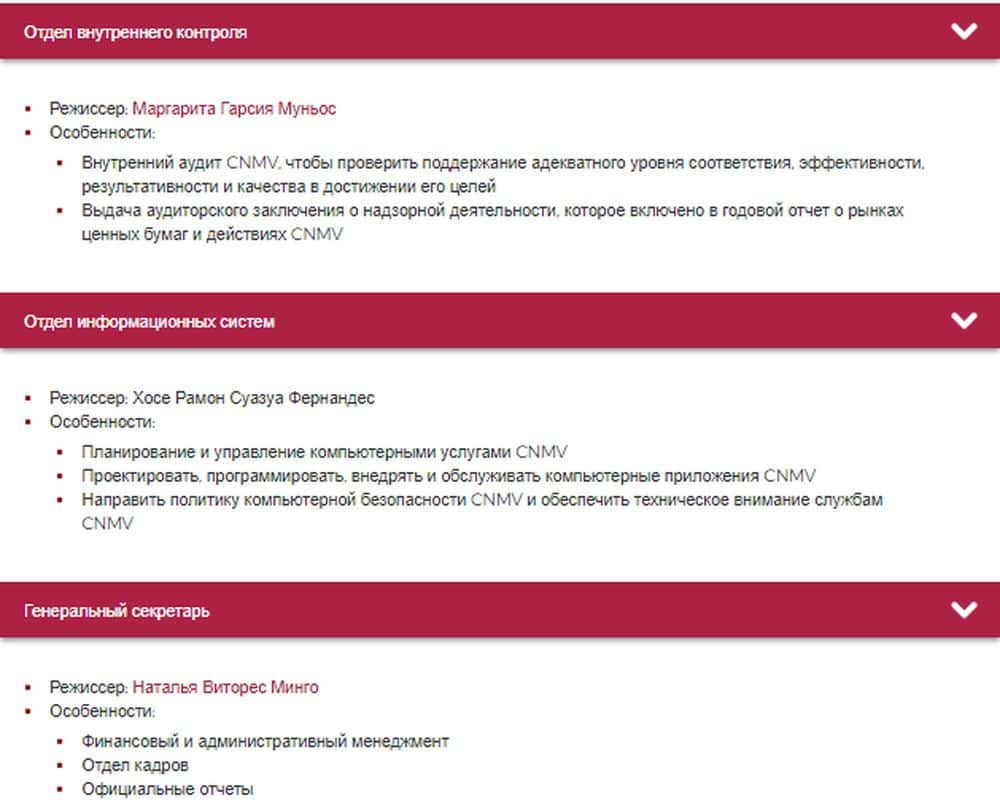 Отдел внутреннего контроля

- Режиссер: Маргарита Гарсия Муньос
- Особенности:
  - Внутренний аудит CNMV, чтобы проверить поддержание адекватного уровня соответствия, эффективности, результативности и качества в достижении его целей
  - Выдача аудиторского заключения о надзорной деятельности, которое включено в годовой отчет о рынках ценных бумаг и действиях CNMV

Отдел информационных систем

- Режиссер: Хосе Рамон Суазуа Фернандес
- Особенности:
  - Планирование и управление компьютерными услугами CNMV
  - Проектировать, программировать, внедрять и обслуживать компьютерные приложения CNMV
  - Направить политику компьютерной безопасности CNMV и обеспечить техническое внимание службам CNMV

Генеральный секретарь

- Режиссер: Наталья Виторес Минго
- Особенности:
  - Финансовый и административный менеджмент
  - Отдел кадров
  - Официальные отчеты